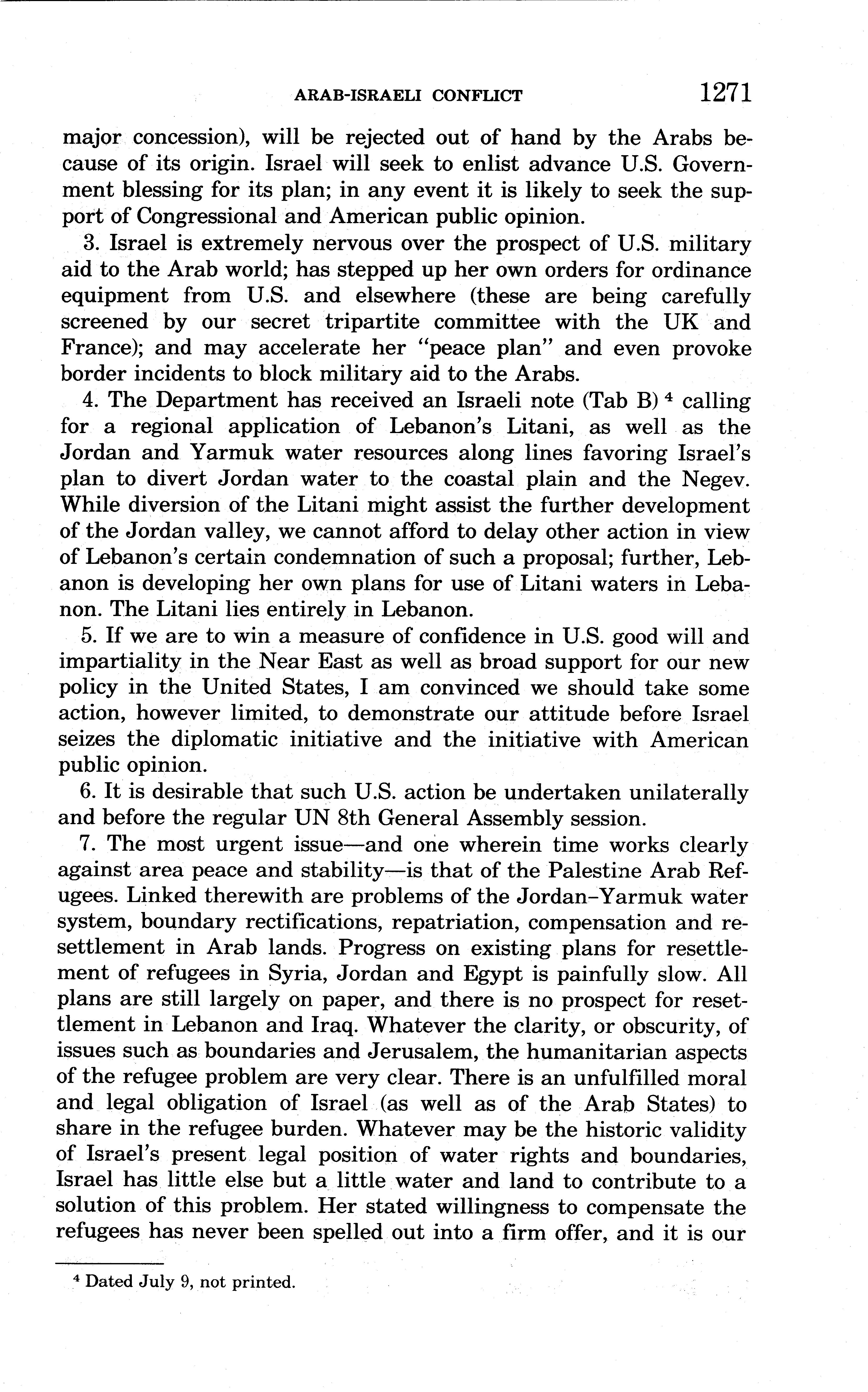 ARAB-ISRAELI CONFLICT 1271

major concession), will be rejected out of hand by the Arabs because of its origin. Israel will seek to enlist advance U.S. Government blessing for its plan; in any event it is likely to seek the support of Congressional and American public opinion.

3. Israel is extremely nervous over the prospect of U.S. military aid to the Arab world; has stepped up her own orders for ordinance equipment from U.S. and elsewhere (these are being carefully screened by our secret tripartite committee with the UK and France); and may accelerate her "peace plan" and even provoke border incidents to block military aid to the Arabs.

4. The Department has received an Israeli note (Tab B) $^4$ calling for a regional application of Lebanon's Litani, as well as the Jordan and Yarmuk water resources along lines favoring Israel's plan to divert Jordan water to the coastal plain and the Negev. While diversion of the Litani might assist the further development of the Jordan valley, we cannot afford to delay other action in view of Lebanon's certain condemnation of such a proposal; further, Lebanon is developing her own plans for use of Litani waters in Lebanon. The Litani lies entirely in Lebanon.

5. If we are to win a measure of confidence in U.S. good will and impartiality in the Near East as well as broad support for our new policy in the United States, I am convinced we should take some action, however limited, to demonstrate our attitude before Israel seizes the diplomatic initiative and the initiative with American public opinion.

6. It is desirable that such U.S. action be undertaken unilaterally and before the regular UN 8th General Assembly session.

7. The most urgent issue—and one wherein time works clearly against area peace and stability—is that of the Palestine Arab Refugees. Linked therewith are problems of the Jordan–Yarmuk water system, boundary rectifications, repatriation, compensation and resettlement in Arab lands. Progress on existing plans for resettlement of refugees in Syria, Jordan and Egypt is painfully slow. All plans are still largely on paper, and there is no prospect for resettlement in Lebanon and Iraq. Whatever the clarity, or obscurity, of issues such as boundaries and Jerusalem, the humanitarian aspects of the refugee problem are very clear. There is an unfulfilled moral and legal obligation of Israel (as well as of the Arab States) to share in the refugee burden. Whatever may be the historic validity of Israel's present legal position of water rights and boundaries, Israel has little else but a little water and land to contribute to a solution of this problem. Her stated willingness to compensate the refugees has never been spelled out into a firm offer, and it is our

$^4$ Dated July 9, not printed.